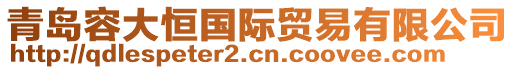 青岛容大恒国际贸易有限公司
http://qdlespeter2.cn.coovee.com